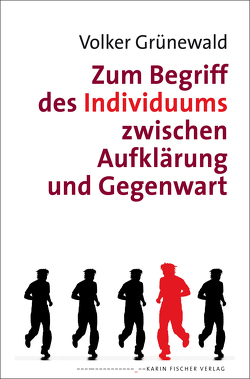 Volker Grünewald

Zum Begriff des Individuums zwischen Aufklärung und Gegenwart

KARIN FISCHER VERLAG